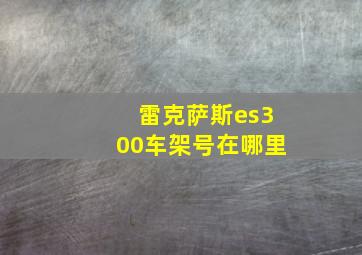 雷克萨斯es300车架号在哪里